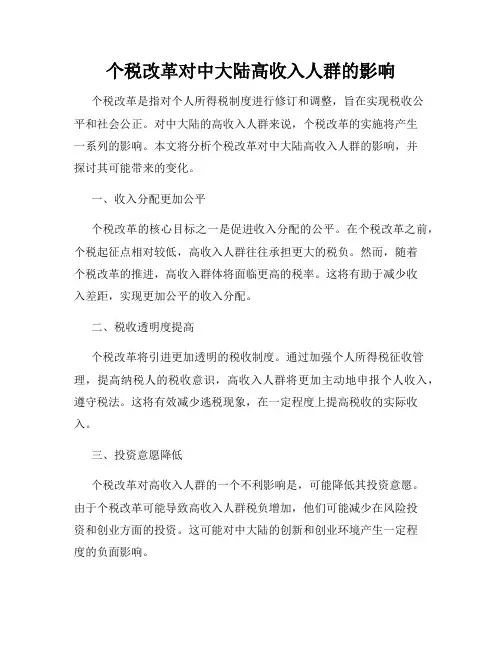 个税改革对中大陆高收入人群的影响

个税改革是指对个人所得税制度进行修订和调整，旨在实现税收公平和社会公正。对中大陆的高收入人群来说，个税改革的实施将产生一系列的影响。本文将分析个税改革对中大陆高收入人群的影响，并探讨其可能带来的变化。

一、收入分配更加公平

个税改革的核心目标之一是促进收入分配的公平。在个税改革之前，个税起征点相对较低，高收入人群往往承担更大的税负。然而，随着个税改革的推进，高收入群体将面临更高的税率。这将有助于减少收入差距，实现更加公平的收入分配。

二、税收透明度提高

个税改革将引进更加透明的税收制度。通过加强个人所得税征收管理，提高纳税人的税收意识，高收入人群将更加主动地申报个人收入，遵守税法。这将有效减少逃税现象，在一定程度上提高税收的实际收入。

三、投资意愿降低

个税改革对高收入人群的一个不利影响是，可能降低其投资意愿。由于个税改革可能导致高收入人群税负增加，他们可能减少在风险投资和创业方面的投资。这可能对中大陆的创新和创业环境产生一定程度的负面影响。